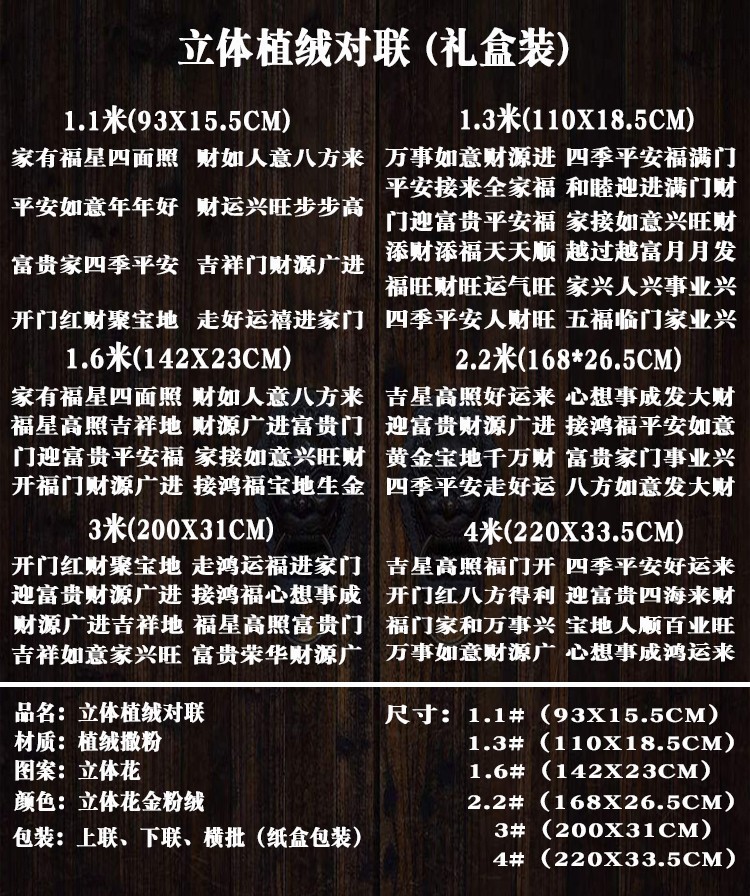 立体植绒对联(礼盒装)

1.1米(93X15.5CM)

家有福星四面照 财如人意八方来

平安如意年年好 财运兴旺步步高

富贵家四季平安 吉祥门财源广进

开门红财聚宝地 走好运禧进家门

1.6米(142X23CM)

家有福星四面照 财如人意八方来

福星高照吉祥地 财源广进富贵门

门迎富贵平安福 家接如意兴旺财

开福门财源广进 接鸿福宝地生金

3米(200X31CM)

开门红财聚宝地 走鸿运福进家门

迎富贵财源广进 接鸿福心想事成

财源广进吉祥地 福星高照富贵门

吉祥如意家兴旺 富贵荣华财源广

1.3米(110X18.5CM)

万事如意财源进 四季平安福满门

平安接来全家福 和睦迎进满门财

门迎富贵平安福 家接如意兴旺财

添财添福天天顺 越过越富月月发

福旺财旺运气旺 家兴人兴事业兴

四季平安人财旺 五福临门家业兴

2.2米(168*26.5CM)

吉星高照好运来 心想事成发大财

迎富贵财源广进 接鸿福平安如意

黄金宝地千万财 富贵家门事业兴

四季平安走好运 八方如意发大财

4米(220X33.5CM)

吉星高照福门开 四季平安好运来

开门红八方得利 迎富贵四海来财

福门家和万事兴 宝地人顺百业旺

万事如意财源广 心想事成鸿运来

品名:立体植绒对联
材质:植绒撒粉
图案:立体花
颜色:立体花金粉绒
包装:上联、下联、横批(纸盒包装)

尺寸:1.1#(93X15.5CM)
1.3#(110X18.5CM)
1.6#(142X23CM)
2.2#(168X26.5CM)
3#(200X31CM)
4#(220X33.5CM)